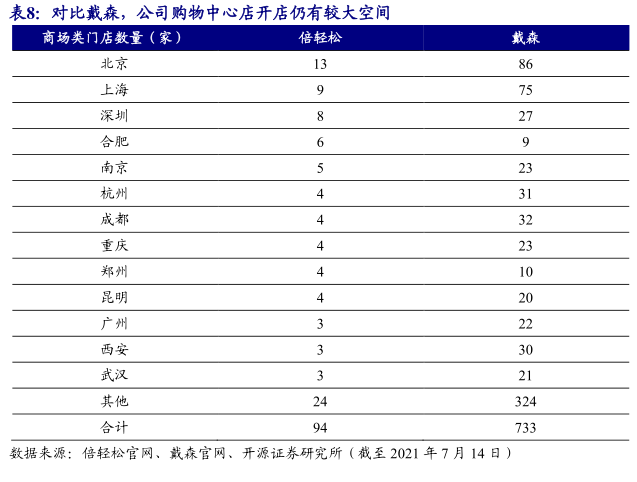 表8：对比戴森，公司购物中心店开店仍有较大空间

| 商场类门店数量（家） | 倍轻松 | 戴森 |
|---|---|---|
| 北京 | 13 | 86 |
| 上海 | 9 | 75 |
| 深圳 | 8 | 27 |
| 合肥 | 6 | 9 |
| 南京 | 5 | 23 |
| 杭州 | 4 | 31 |
| 成都 | 4 | 32 |
| 重庆 | 4 | 23 |
| 郑州 | 4 | 10 |
| 昆明 | 4 | 20 |
| 广州 | 3 | 22 |
| 西安 | 3 | 30 |
| 武汉 | 3 | 21 |
| 其他 | 24 | 324 |
| 合计 | 94 | 733 |

数据来源：倍轻松官网、戴森官网、开源证券研究所（截至 2021 年 7 月 14 日）